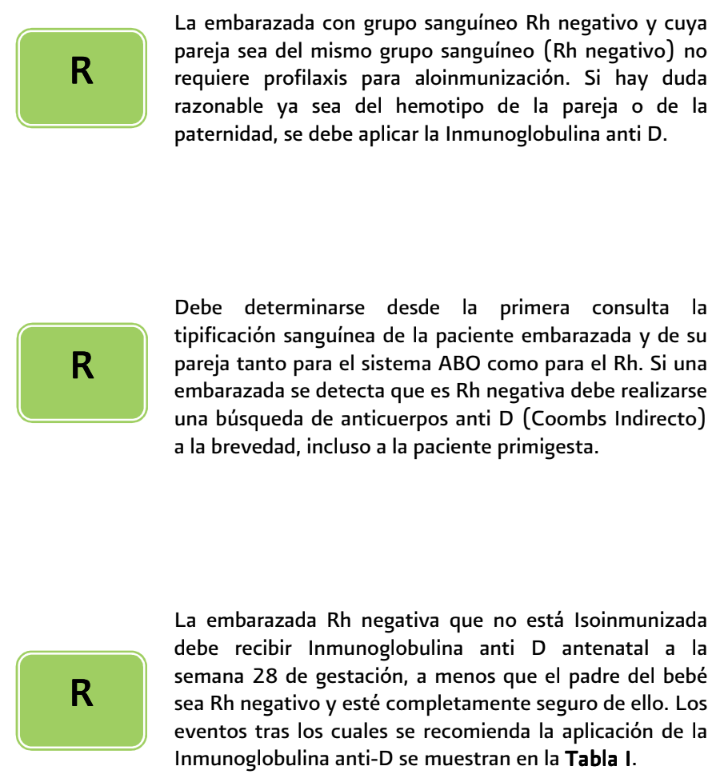 R

La embarazada con grupo sanguíneo Rh negativo y cuya pareja sea del mismo grupo sanguíneo (Rh negativo) no requiere profilaxis para aloinmunización. Si hay duda razonable ya sea del hemotipo de la pareja o de la paternidad, se debe aplicar la Inmunoglobulina anti D.

R

Debe determinarse desde la primera consulta la tipificación sanguínea de la paciente embarazada y de su pareja tanto para el sistema ABO como para el Rh. Si una embarazada se detecta que es Rh negativa debe realizarse una búsqueda de anticuerpos anti D (Coombs Indirecto) a la brevedad, incluso a la paciente primigesta.

R

La embarazada Rh negativa que no está Isoinmunizada debe recibir Inmunoglobulina anti D antenatal a la semana 28 de gestación, a menos que el padre del bebé sea Rh negativo y esté completamente seguro de ello. Los eventos tras los cuales se recomienda la aplicación de la Inmunoglobulina anti-D se muestran en la Tabla I.